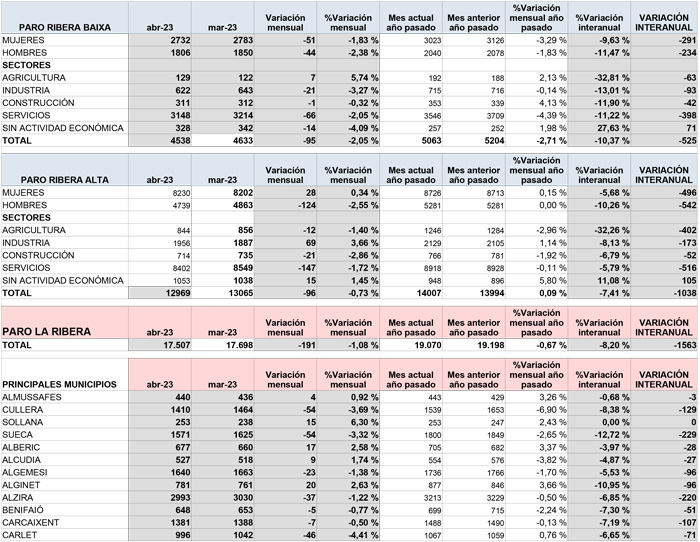 | PARO RIBERA BAIXA | abr-23 | mar-23 | Variación mensual | %Variación mensual | Mes actual año pasado | Mes anterior año pasado | %Variación mensual año pasado | %Variación interanual | VARIACIÓN INTERANUAL |
|---|---|---|---|---|---|---|---|---|---|
| MUJERES | 2732 | 2783 | -51 | -1,83 % | 3023 | 3126 | -3,29 % | -9,63 % | -291 |
| HOMBRES | 1806 | 1850 | -44 | -2,38 % | 2040 | 2078 | -1,83 % | -11,47 % | -234 |
| SECTORES | | | | | | | | | |
| AGRICULTURA | 129 | 122 | 7 | 5,74 % | 192 | 188 | 2,13 % | -32,81 % | -63 |
| INDUSTRIA | 622 | 643 | -21 | -3,27 % | 715 | 716 | -0,14 % | -13,01 % | -93 |
| CONSTRUCCIÓN | 311 | 312 | -1 | -0,32 % | 353 | 339 | 4,13 % | -11,90 % | -42 |
| SERVICIOS | 3148 | 3214 | -66 | -2,05 % | 3546 | 3709 | -4,39 % | -11,22 % | -398 |
| SIN ACTIVIDAD ECONÓMICA | 328 | 342 | -14 | -4,09 % | 257 | 252 | 1,98 % | 27,63 % | 71 |
| TOTAL | 4538 | 4633 | -95 | -2,05 % | 5063 | 5204 | -2,71 % | -10,37 % | -525 |

| PARO RIBERA ALTA | abr-23 | mar-23 | Variación mensual | %Variación mensual | Mes actual año pasado | Mes anterior año pasado | %Variación mensual año pasado | %Variación interanual | VARIACIÓN INTERANUAL |
|---|---|---|---|---|---|---|---|---|---|
| MUJERES | 8230 | 8202 | 28 | 0,34 % | 8726 | 8713 | 0,15 % | -5,68 % | -496 |
| HOMBRES | 4739 | 4863 | -124 | -2,55 % | 5281 | 5281 | 0,00 % | -10,26 % | -542 |
| SECTORES | | | | | | | | | |
| AGRICULTURA | 844 | 856 | -12 | -1,40 % | 1246 | 1284 | -2,96 % | -32,26 % | -402 |
| INDUSTRIA | 1956 | 1887 | 69 | 3,66 % | 2129 | 2105 | 1,14 % | -8,13 % | -173 |
| CONSTRUCCIÓN | 714 | 735 | -21 | -2,86 % | 766 | 781 | -1,92 % | -6,79 % | -52 |
| SERVICIOS | 8402 | 8549 | -147 | -1,72 % | 8918 | 8928 | -0,11 % | -5,79 % | -516 |
| SIN ACTIVIDAD ECONÓMICA | 1053 | 1038 | 15 | 1,45 % | 948 | 896 | 5,80 % | 11,08 % | 105 |
| TOTAL | 12969 | 13065 | -96 | -0,73 % | 14007 | 13994 | 0,09 % | -7,41 % | -1038 |

| PARO LA RIBERA | abr-23 | mar-23 | Variación mensual | %Variación mensual | Mes actual año pasado | Mes anterior año pasado | %Variación mensual año pasado | %Variación interanual | VARIACIÓN INTERANUAL |
|---|---|---|---|---|---|---|---|---|---|
| TOTAL | 17.507 | 17.698 | -191 | -1,08 % | 19.070 | 19.198 | -0,67 % | -8,20 % | -1563 |

| PRINCIPALES MUNICIPIOS | abr-23 | mar-23 | Variación mensual | %Variación mensual | Mes actual año pasado | Mes anterior año pasado | %Variación mensual año pasado | %Variación interanual | VARIACIÓN INTERANUAL |
|---|---|---|---|---|---|---|---|---|---|
| ALMUSSAFES | 440 | 436 | 4 | 0,92 % | 443 | 429 | 3,26 % | -0,68 % | -3 |
| CULLERA | 1410 | 1464 | -54 | -3,69 % | 1539 | 1653 | -6,90 % | -8,38 % | -129 |
| SOLLANA | 253 | 238 | 15 | 6,30 % | 253 | 247 | 2,43 % | 0,00 % | 0 |
| SUECA | 1571 | 1625 | -54 | -3,32 % | 1800 | 1849 | -2,65 % | -12,72 % | -229 |
| ALBERIC | 677 | 660 | 17 | 2,58 % | 705 | 682 | 3,37 % | -3,97 % | -28 |
| ALCUDIA | 527 | 518 | 9 | 1,74 % | 554 | 576 | -3,82 % | -4,87 % | -27 |
| ALGEMESI | 1640 | 1663 | -23 | -1,38 % | 1736 | 1766 | -1,70 % | -5,53 % | -96 |
| ALGINET | 781 | 761 | 20 | 2,63 % | 877 | 846 | 3,66 % | -10,95 % | -96 |
| ALZIRA | 2993 | 3030 | -37 | -1,22 % | 3213 | 3229 | -0,50 % | -6,85 % | -220 |
| BENIFAIÓ | 648 | 653 | -5 | -0,77 % | 699 | 715 | -2,24 % | -7,30 % | -51 |
| CARCAIXENT | 1381 | 1388 | -7 | -0,50 % | 1488 | 1490 | -0,13 % | -7,19 % | -107 |
| CARLET | 996 | 1042 | -46 | -4,41 % | 1067 | 1059 | 0,76 % | -6,65 % | -71 |